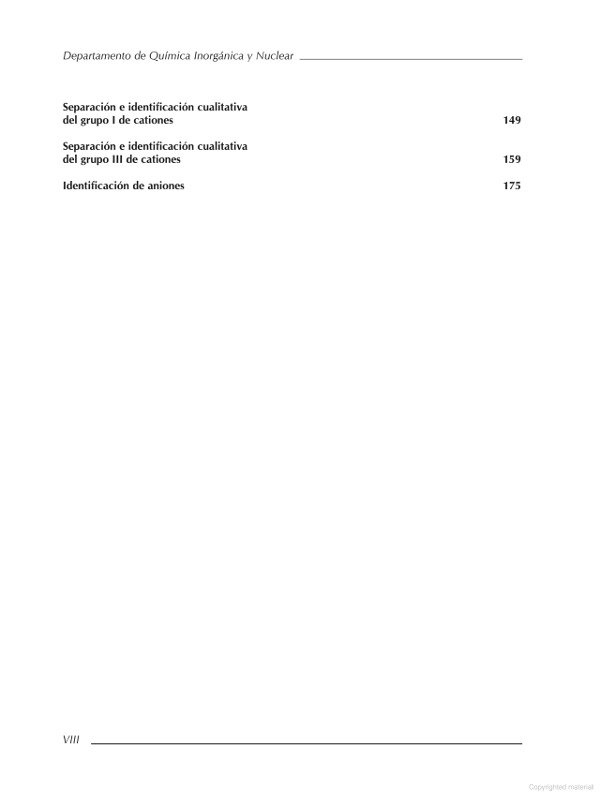 Departamento de Química Inorgánica y Nuclear

Separación e identificación cualitativa del grupo I de cationes 149

Separación e identificación cualitativa del grupo III de cationes 159

Identificación de aniones 175

VIII

Copyrighted material